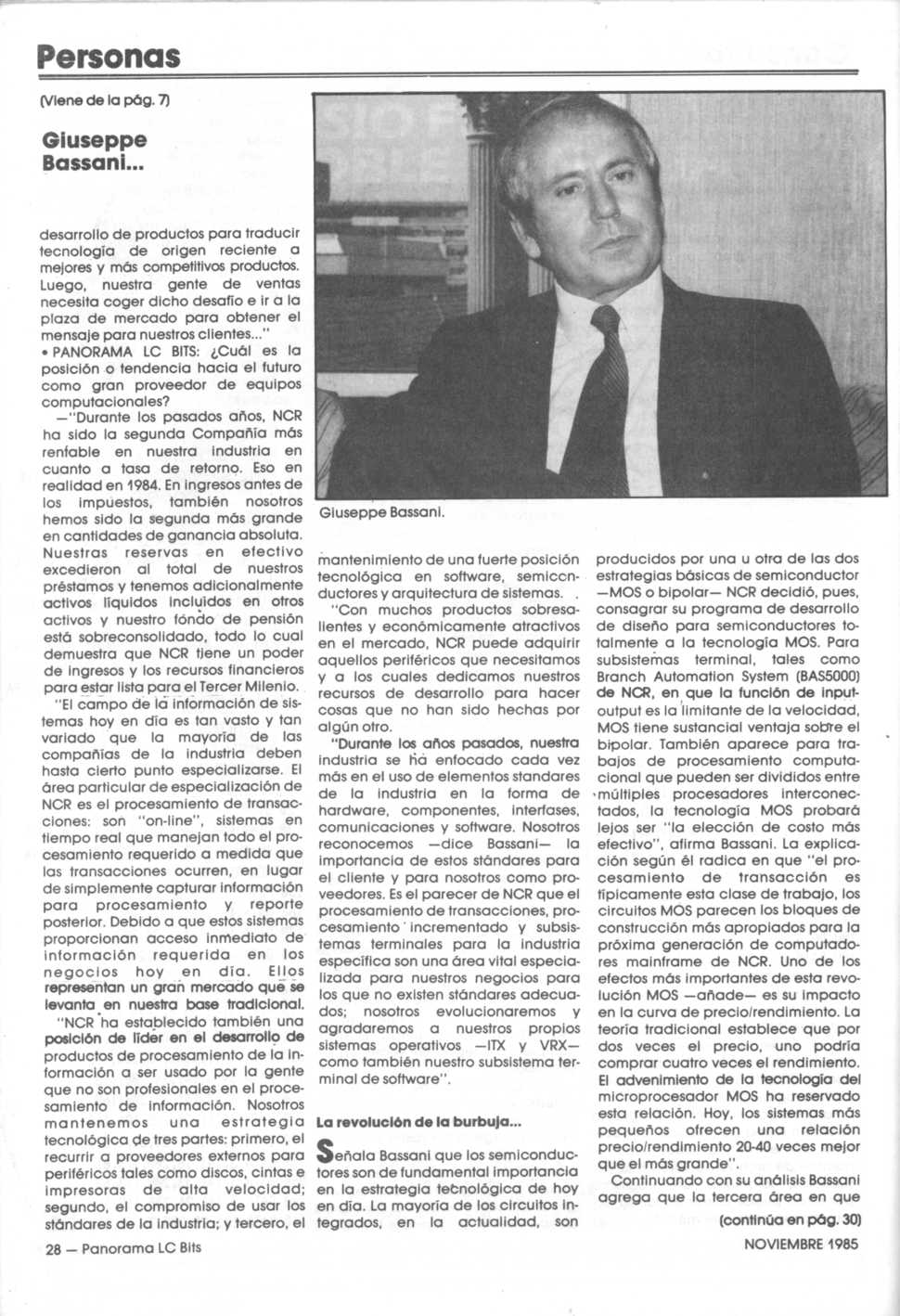 Personas

(Viene de la pág. 7)

Giuseppe Bassani...

desarrollo de productos para traducir tecnología de origen reciente a mejores y más competitivos productos. Luego, nuestra gente de ventas necesita coger dicho desafío e ir a la plaza de mercado para obtener el mensaje para nuestros clientes..."

• PANORAMA LC BITS: ¿Cuál es la posición o tendencia hacia el futuro como gran proveedor de equipos computacionales?

—"Durante los pasados años, NCR ha sido la segunda Compañía más rentable en nuestra industria en cuanto a tasa de retorno. Eso en realidad en 1984. En ingresos antes de los impuestos, también nosotros hemos sido la segunda más grande en cantidades de ganancia absoluta. Nuestras reservas en efectivo excedieron al total de nuestros préstamos y tenemos adicionalmente activos líquidos incluidos en otros activos y nuestro fondo de pensión está sobreconsolidado, todo lo cual demuestra que NCR tiene un poder de ingresos y los recursos financieros para estar lista para el Tercer Milenio.

"El campo de la información de sistemas hoy en día es tan vasto y tan variado que la mayoría de las compañías de la industria deben hasta cierto punto especializarse. El área particular de especialización de NCR es el procesamiento de transacciones: son "on-line", sistemas en tiempo real que manejan todo el procesamiento requerido a medida que las transacciones ocurren, en lugar de simplemente capturar información para procesamiento y reporte posterior. Debido a que estos sistemas proporcionan acceso inmediato de información requerida en los negocios hoy en día. Ellos representan un gran mercado que se levanta en nuestra base tradicional.

"NCR ha establecido también una posición de líder en el desarrollo de productos de procesamiento de la información a ser usado por la gente que no son profesionales en el procesamiento de información. Nosotros mantenemos una estrategia tecnológica de tres partes: primero, el recurrir a proveedores externos para periféricos tales como discos, cintas e impresoras de alta velocidad; segundo, el compromiso de usar los stándares de la industria; y tercero, el

Giuseppe Bassani.

mantenimiento de una fuerte posición tecnológica en software, semiconductores y arquitectura de sistemas.

"Con muchos productos sobresalientes y económicamente atractivos en el mercado, NCR puede adquirir aquellos periféricos que necesitamos y a los cuales dedicamos nuestros recursos de desarrollo para hacer cosas que no han sido hechas por algún otro.

"Durante los años pasados, nuestra industria se ha enfocado cada vez más en el uso de elementos standares de la industria en la forma de hardware, componentes, interfases, comunicaciones y software. Nosotros reconocemos —dice Bassani— la importancia de estos stándares para el cliente y para nosotros como proveedores. Es el parecer de NCR que el procesamiento de transacciones, procesamiento incrementado y subsistemas terminales para la industria específica son una área vital especializada para nuestros negocios para los que no existen stándares adecuados; nosotros evolucionaremos y agradaremos a nuestros propios sistemas operativos —ITX y VRX— como también nuestro subsistema terminal de software".

La revolución de la burbuja...

Señala Bassani que los semiconductores son de fundamental importancia en la estrategia tecnológica de hoy en día. La mayoría de los circuitos integrados, en la actualidad, son producidos por una u otra de las dos estrategias básicas de semiconductor —MOS o bipolar— NCR decidió, pues, consagrar su programa de desarrollo de diseño para semiconductores totalmente a la tecnología MOS. Para subsistemas terminal, tales como Branch Automation System (BAS5000) de NCR, en que la función de input-output es la limitante de la velocidad, MOS tiene sustancial ventaja sobre el bipolar. También aparece para trabajos de procesamiento computacional que pueden ser divididos entre múltiples procesadores interconectados, la tecnología MOS probará lejos ser "la elección de costo más efectivo", afirma Bassani. La explicación según él radica en que "el procesamiento de transacción es típicamente esta clase de trabajo, los circuitos MOS parecen los bloques de construcción más apropiados para la próxima generación de computadores mainframe de NCR. Uno de los efectos más importantes de esta revolución MOS —añade— es su impacto en la curva de precio/rendimiento. La teoría tradicional establece que por dos veces el precio, uno podría comprar cuatro veces el rendimiento. El advenimiento de la tecnología del microprocesador MOS ha reservado esta relación. Hoy, los sistemas más pequeños ofrecen una relación precio/rendimiento 20-40 veces mejor que el más grande".

Continuando con su análisis Bassani agrega que la tercera área en que

(continúa en pág. 30)

28 — Panorama LC Bits

NOVIEMBRE 1985